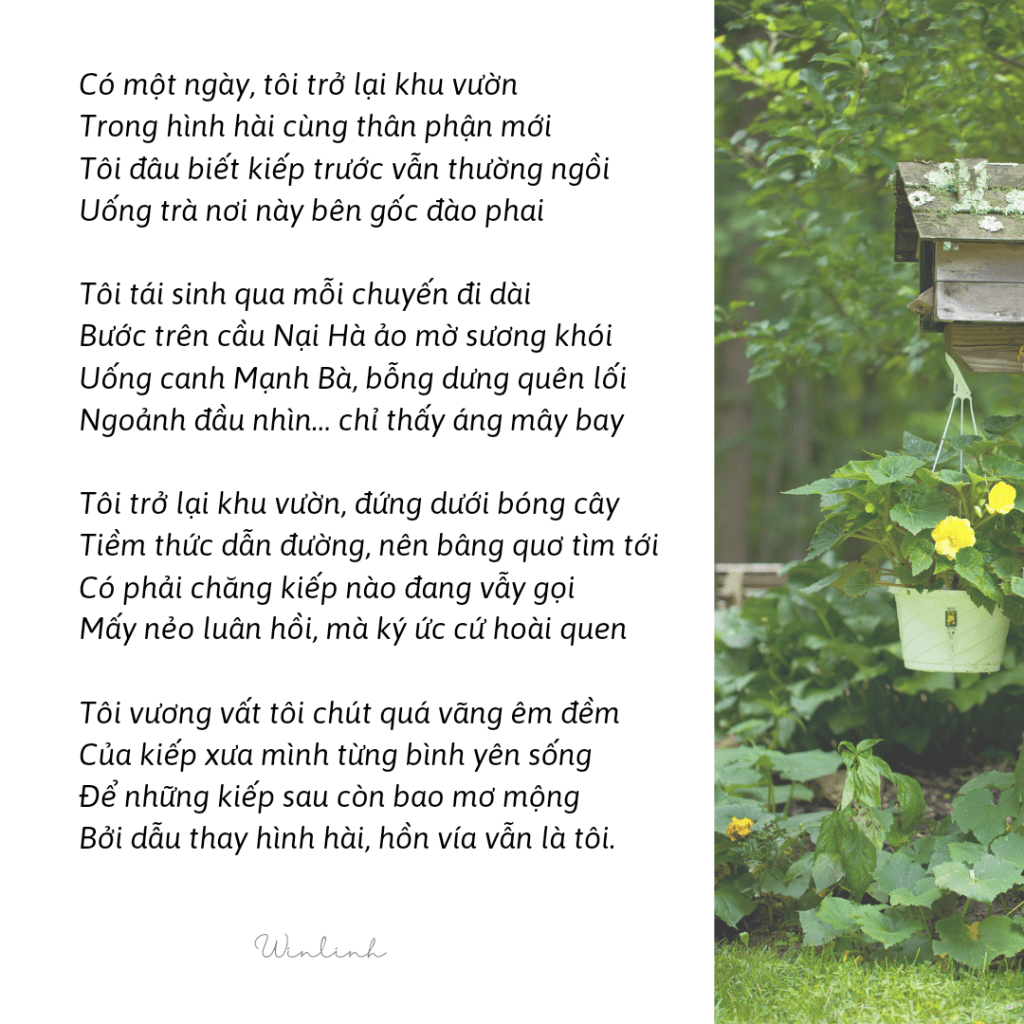 Có một ngày, tôi trở lại khu vườn
Trong hình hài cùng thân phận mới
Tôi đâu biết kiếp trước vẫn thường ngồi
Uống trà nơi này bên gốc đào phai

Tôi tái sinh qua mỗi chuyến đi dài
Bước trên cầu Nại Hà ảo mờ sương khói
Uống canh Mạnh Bà, bỗng dưng quên lối
Ngoảnh đầu nhìn... chỉ thấy áng mây bay

Tôi trở lại khu vườn, đứng dưới bóng cây
Tiềm thức dẫn đường, nên bâng quơ tìm tới
Có phải chăng kiếp nào đang vẫy gọi
Mấy nẻo luân hồi, mà ký ức cứ hoài quen

Tôi vương vất tôi chút quá vãng êm đềm
Của kiếp xưa mình từng bình yên sống
Để những kiếp sau còn bao mơ mộng
Bởi dẫu thay hình hài, hồn vía vẫn là tôi.

Winlinh